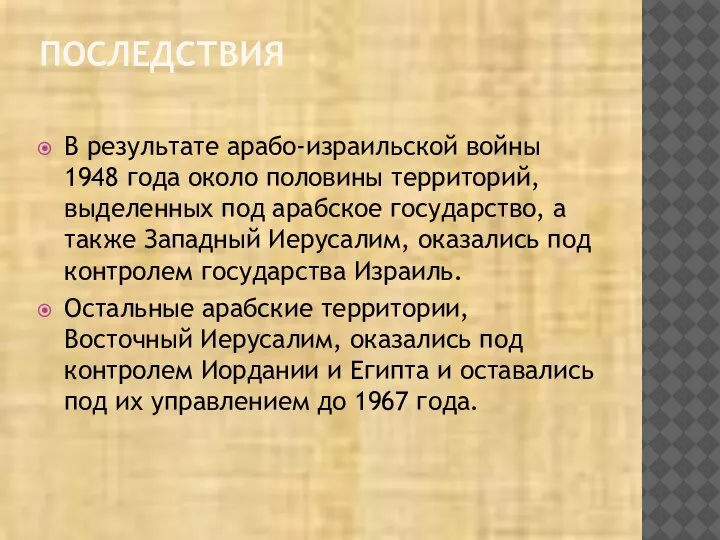 ПОСЛЕДСТВИЯ

В результате арабо-израильской войны 1948 года около половины территорий, выделенных под арабское государство, а также Западный Иерусалим, оказались под контролем государства Израиль.

Остальные арабские территории, Восточный Иерусалим, оказались под контролем Иордании и Египта и оставались под их управлением до 1967 года.